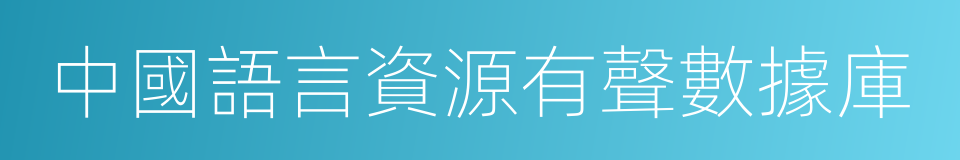 中國語言資源有聲數據庫